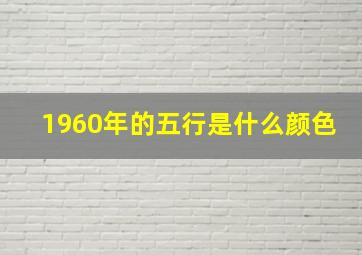 1960年的五行是什么颜色